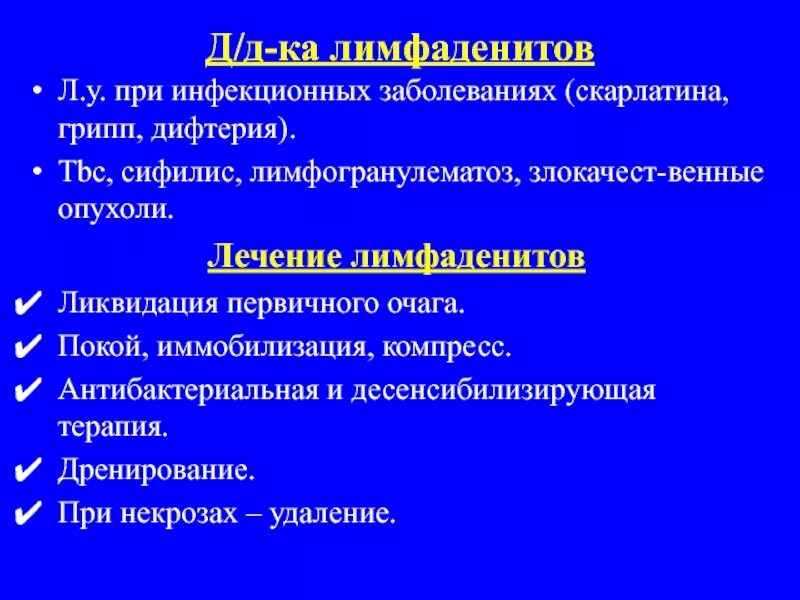 Д/д-ка лимфаденитов

• Л.у. при инфекционных заболеваниях (скарлатина, грипп, дифтерия).

• Tbc, сифилис, лимфогранулематоз, злокачест-венные опухоли.

Лечение лимфаденитов

✔ Ликвидация первичного очага.

✔ Покой, иммобилизация, компресс.

✔ Антибактериальная и десенсибилизирующая терапия.

✔ Дренирование.

✔ При некрозах – удаление.